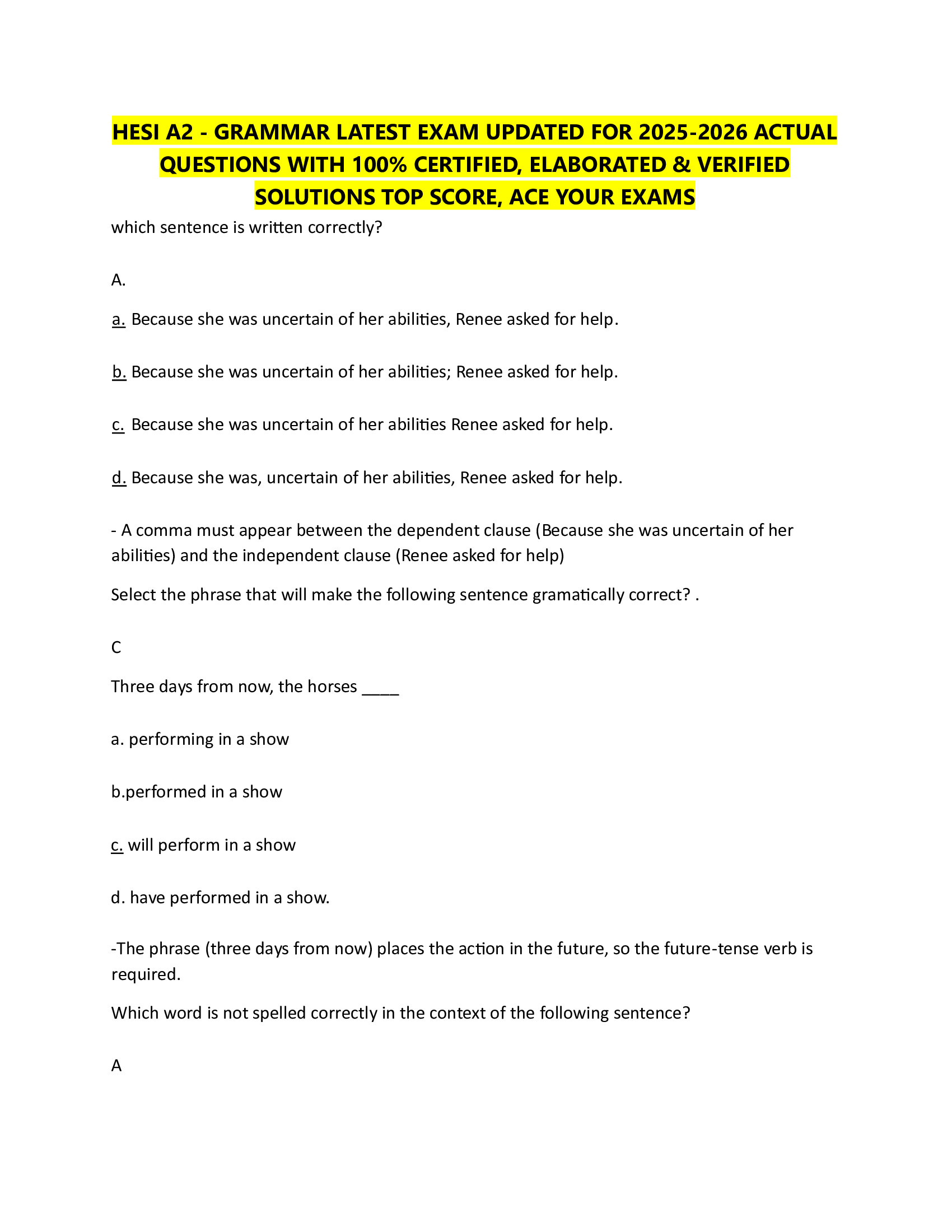 HESI A2 - GRAMMAR LATEST EXAM UPDATED FOR 2025-2026 ACTUAL QUESTIONS WITH 100% CERTIFIED, ELABORATED & VERIFIED SOLUTIONS TOP SCORE, ACE YOUR EXAMS

which sentence is written correctly?

A.

a. Because she was uncertain of her abilities, Renee asked for help.

b. Because she was uncertain of her abilities; Renee asked for help.

c. Because she was uncertain of her abilities Renee asked for help.

d. Because she was, uncertain of her abilities, Renee asked for help.

- A comma must appear between the dependent clause (Because she was uncertain of her abilities) and the independent clause (Renee asked for help)

Select the phrase that will make the following sentence gramatically correct? .

C

Three days from now, the horses ____

a. performing in a show

b.performed in a show

c. will perform in a show

d. have performed in a show.

-The phrase (three days from now) places the action in the future, so the future-tense verb is required.

Which word is not spelled correctly in the context of the following sentence?

A